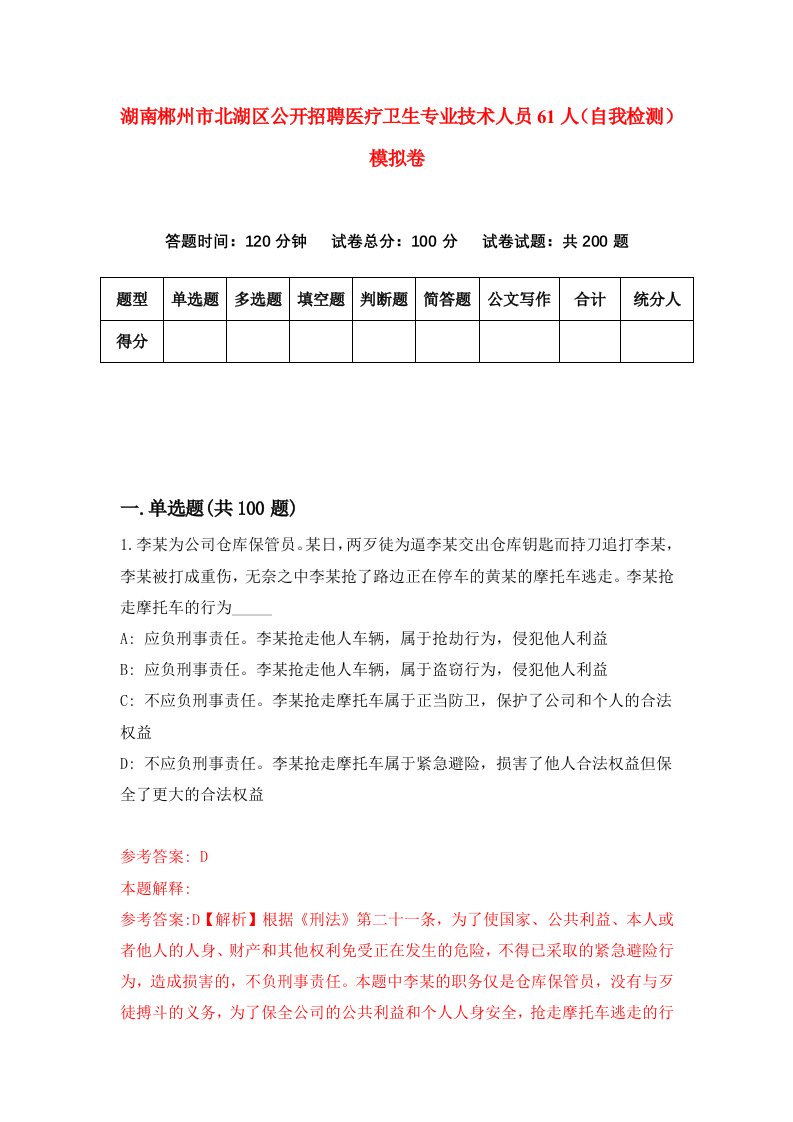 湖南郴州市北湖区公开招聘医疗卫生专业技术人员61人（自我检测）模拟卷

答题时间：120分钟　试卷总分：100分　试卷试题：共200题

| 题型 | 单选题 | 多选题 | 填空题 | 判断题 | 简答题 | 公文写作 | 合计 | 统分人 |
|---|---|---|---|---|---|---|---|---|
| 得分 | | | | | | | | |

一.单选题(共100题)

1.李某为公司仓库保管员。某日，两歹徒为逼李某交出仓库钥匙而持刀追打李某，李某被打成重伤，无奈之中李某抢了路边正在停车的黄某的摩托车逃走。李某抢走摩托车的行为_____

A: 应负刑事责任。李某抢走他人车辆，属于抢劫行为，侵犯他人利益

B: 应负刑事责任。李某抢走他人车辆，属于盗窃行为，侵犯他人利益

C: 不应负刑事责任。李某抢走摩托车属于正当防卫，保护了公司和个人的合法权益

D: 不应负刑事责任。李某抢走摩托车属于紧急避险，损害了他人合法权益但保全了更大的合法权益

参考答案: D

本题解释:

参考答案:D【解析】根据《刑法》第二十一条，为了使国家、公共利益、本人或者他人的人身、财产和其他权利免受正在发生的危险，不得已采取的紧急避险行为，造成损害的，不负刑事责任。本题中李某的职务仅是仓库保管员，没有与歹徒搏斗的义务，为了保全公司的公共利益和个人人身安全，抢走摩托车逃走的行